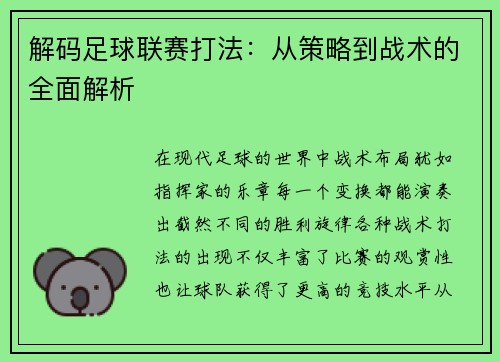 解码足球联赛打法：从策略到战术的全面解析

在现代足球的世界中战术布局犹如指挥家的乐章每一个变换都能演奏出截然不同的胜利旋律各种战术打法的出现不仅丰富了比赛的观赏性也让球队获得了更高的竞技水平从